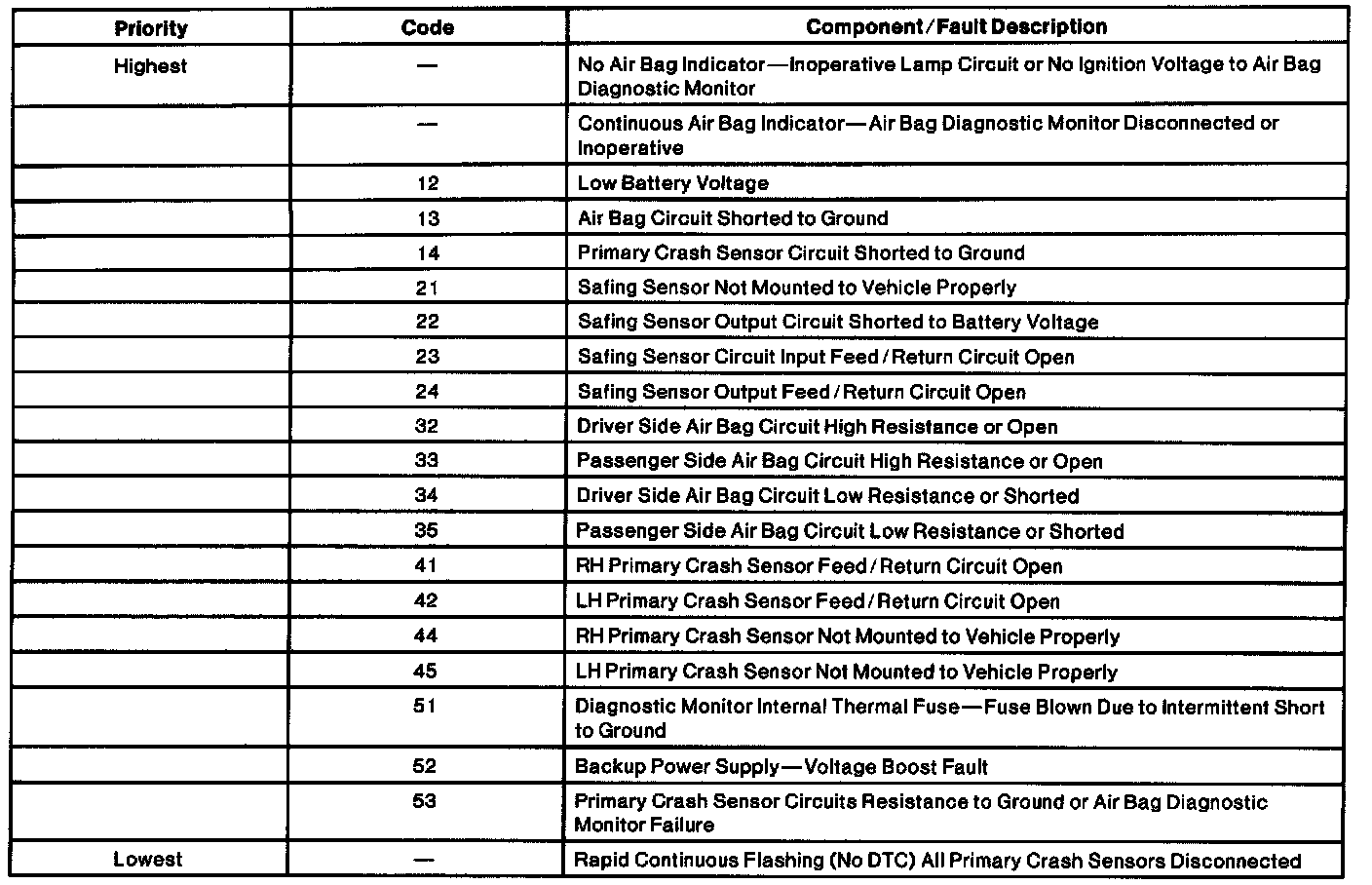 | Priority | Code | Component / Fault Description |
|---|---|---|
| Highest | — | No Air Bag Indicator—Inoperative Lamp Circuit or No Ignition Voltage to Air Bag Diagnostic Monitor |
| | — | Continuous Air Bag Indicator—Air Bag Diagnostic Monitor Disconnected or Inoperative |
| | 12 | Low Battery Voltage |
| | 13 | Air Bag Circuit Shorted to Ground |
| | 14 | Primary Crash Sensor Circuit Shorted to Ground |
| | 21 | Safing Sensor Not Mounted to Vehicle Properly |
| | 22 | Safing Sensor Output Circuit Shorted to Battery Voltage |
| | 23 | Safing Sensor Circuit Input Feed / Return Circuit Open |
| | 24 | Safing Sensor Output Feed / Return Circuit Open |
| | 32 | Driver Side Air Bag Circuit High Resistance or Open |
| | 33 | Passenger Side Air Bag Circuit High Resistance or Open |
| | 34 | Driver Side Air Bag Circuit Low Resistance or Shorted |
| | 35 | Passenger Side Air Bag Circuit Low Resistance or Shorted |
| | 41 | RH Primary Crash Sensor Feed / Return Circuit Open |
| | 42 | LH Primary Crash Sensor Feed / Return Circuit Open |
| | 44 | RH Primary Crash Sensor Not Mounted to Vehicle Properly |
| | 45 | LH Primary Crash Sensor Not Mounted to Vehicle Properly |
| | 51 | Diagnostic Monitor Internal Thermal Fuse—Fuse Blown Due to Intermittent Short to Ground |
| | 52 | Backup Power Supply—Voltage Boost Fault |
| | 53 | Primary Crash Sensor Circuits Resistance to Ground or Air Bag Diagnostic Monitor Failure |
| Lowest | — | Rapid Continuous Flashing (No DTC) All Primary Crash Sensors Disconnected |